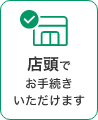 店頭で
お手続き
いただけます